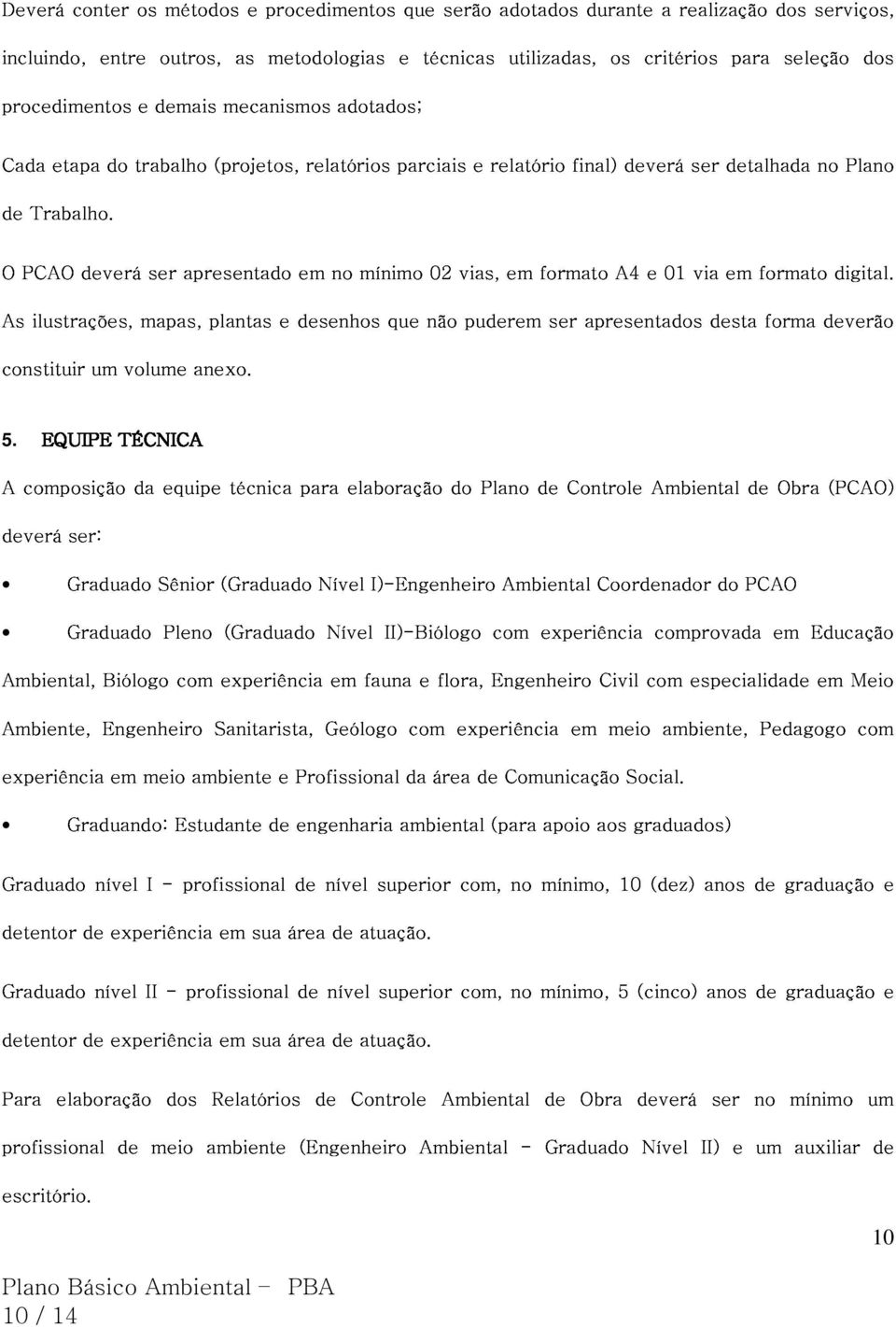 Deverá conter os métodos e procedimentos que serão adotados durante a realização dos serviços, incluindo, entre outros, as metodologias e técnicas utilizadas, os critérios para seleção dos procedimentos e demais mecanismos adotados;

Cada etapa do trabalho (projetos, relatórios parciais e relatório final) deverá ser detalhada no Plano de Trabalho.

O PCAO deverá ser apresentado em no mínimo 02 vias, em formato A4 e 01 via em formato digital. As ilustrações, mapas, plantas e desenhos que não puderem ser apresentados desta forma deverão constituir um volume anexo.

5. EQUIPE TÉCNICA

A composição da equipe técnica para elaboração do Plano de Controle Ambiental de Obra (PCAO) deverá ser:

• Graduado Sênior (Graduado Nível I)-Engenheiro Ambiental Coordenador do PCAO

• Graduado Pleno (Graduado Nível II)-Biólogo com experiência comprovada em Educação Ambiental, Biólogo com experiência em fauna e flora, Engenheiro Civil com especialidade em Meio Ambiente, Engenheiro Sanitarista, Geólogo com experiência em meio ambiente, Pedagogo com experiência em meio ambiente e Profissional da área de Comunicação Social.

• Graduando: Estudante de engenharia ambiental (para apoio aos graduados)

Graduado nível I - profissional de nível superior com, no mínimo, 10 (dez) anos de graduação e detentor de experiência em sua área de atuação.

Graduado nível II - profissional de nível superior com, no mínimo, 5 (cinco) anos de graduação e detentor de experiência em sua área de atuação.

Para elaboração dos Relatórios de Controle Ambiental de Obra deverá ser no mínimo um profissional de meio ambiente (Engenheiro Ambiental - Graduado Nível II) e um auxiliar de escritório.

10

Plano Básico Ambiental - PBA
10 / 14